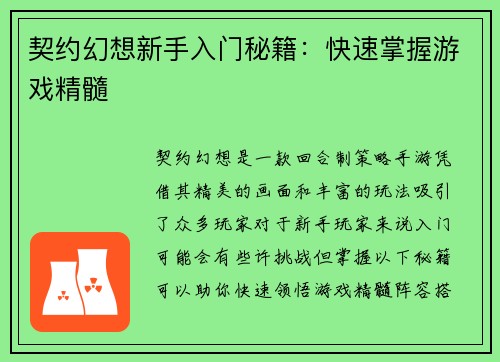 契约幻想新手入门秘籍：快速掌握游戏精髓

契约幻想是一款回合制策略手游凭借其精美的画面和丰富的玩法吸引了众多玩家对于新手玩家来说入门可能会有些许挑战但掌握以下秘籍可以助你快速领悟游戏精髓阵容搭